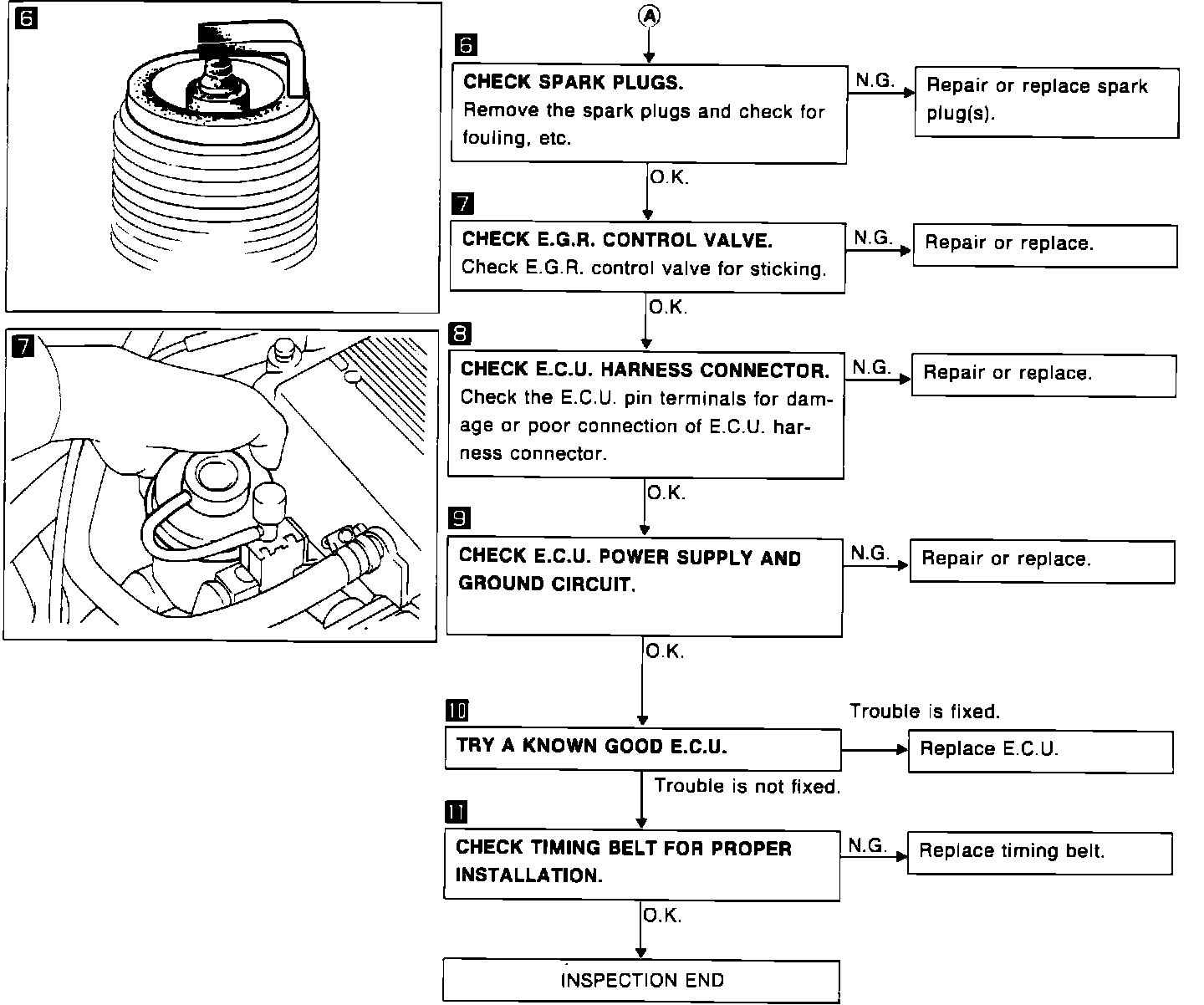 6

7

A

6

CHECK SPARK PLUGS.
Remove the spark plugs and check for fouling, etc.

N.G.

Repair or replace spark plug(s).

O.K.

7

CHECK E.G.R. CONTROL VALVE.
Check E.G.R. control valve for sticking.

N.G.

Repair or replace.

O.K.

8

CHECK E.C.U. HARNESS CONNECTOR.
Check the E.C.U. pin terminals for damage or poor connection of E.C.U. harness connector.

N.G.

Repair or replace.

O.K.

9

CHECK E.C.U. POWER SUPPLY AND GROUND CIRCUIT.

N.G.

Repair or replace.

O.K.

10

TRY A KNOWN GOOD E.C.U.

Trouble is fixed.

Replace E.C.U.

Trouble is not fixed.

11

CHECK TIMING BELT FOR PROPER INSTALLATION.

N.G.

Replace timing belt.

O.K.

INSPECTION END